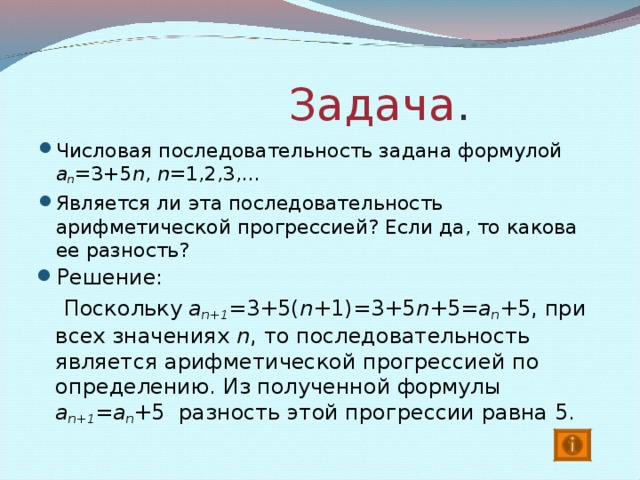 Задача.

Числовая последовательность задана формулой $a_n=3+5n$, $n=1,2,3,...$

Является ли эта последовательность арифметической прогрессией? Если да, то какова ее разность?

Решение:

Поскольку $a_{n+1}=3+5(n+1)=3+5n+5=a_n+5$, при всех значениях $n$, то последовательность является арифметической прогрессией по определению. Из полученной формулы $a_{n+1}=a_n+5$ разность этой прогрессии равна 5.